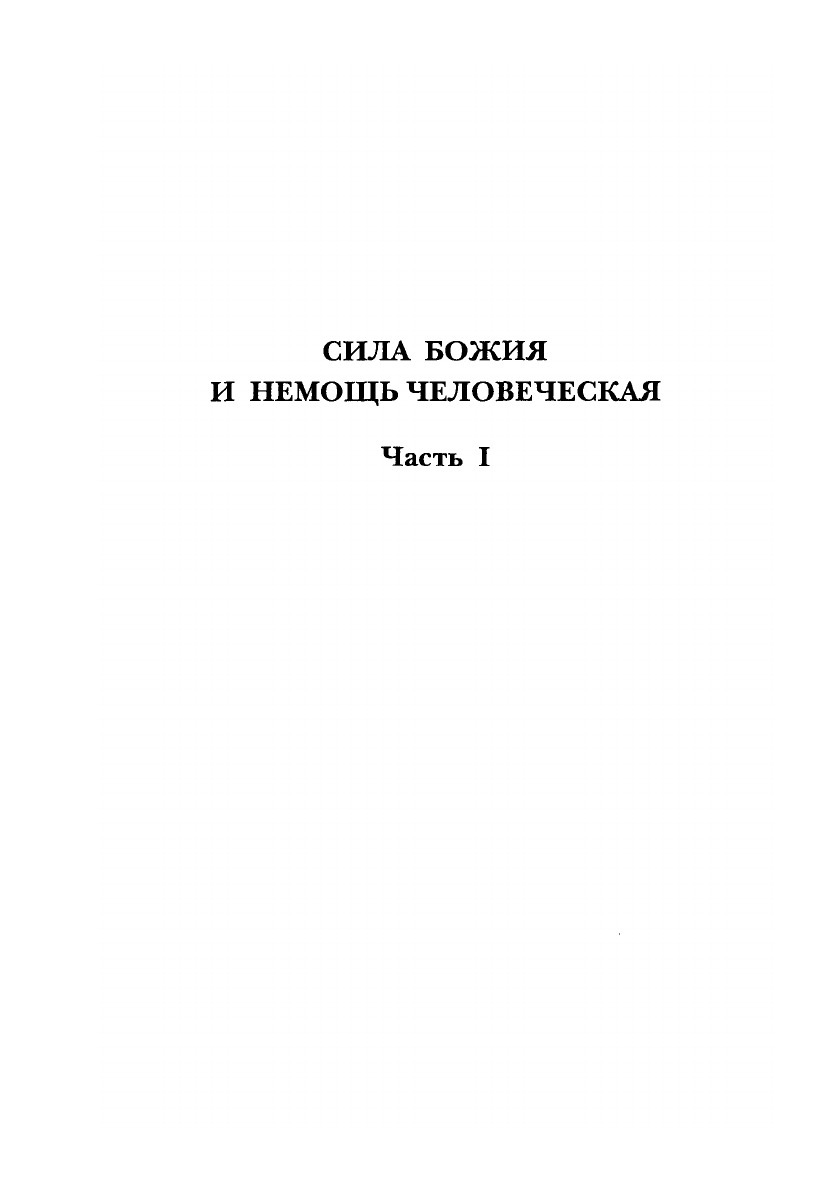 СИЛА БОЖИЯ
И НЕМОЩЬ ЧЕЛОВЕЧЕСКАЯ

Часть I